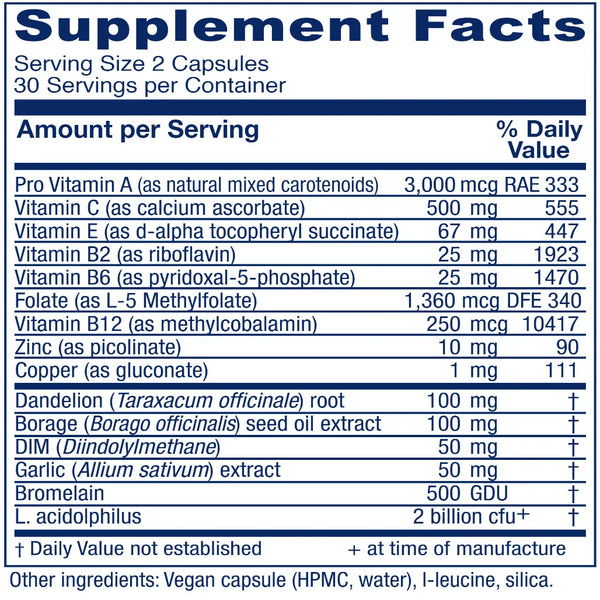 Supplement Facts
Serving Size 2 Capsules
30 Servings per Container

| Amount per Serving | | % Daily Value |
|---|---|---|
| Pro Vitamin A (as natural mixed carotenoids) | 3,000 mcg RAE | 333 |
| Vitamin C (as calcium ascorbate) | 500 mg | 555 |
| Vitamin E (as d-alpha tocopheryl succinate) | 67 mg | 447 |
| Vitamin B2 (as riboflavin) | 25 mg | 1923 |
| Vitamin B6 (as pyridoxal-5-phosphate) | 25 mg | 1470 |
| Folate (as L-5 Methylfolate) | 1,360 mcg DFE | 340 |
| Vitamin B12 (as methylcobalamin) | 250 mcg | 10417 |
| Zinc (as picolinate) | 10 mg | 90 |
| Copper (as gluconate) | 1 mg | 111 |
| Dandelion (Taraxacum officinale) root | 100 mg | † |
| Borage (Borago officinalis) seed oil extract | 100 mg | † |
| DIM (Diindolylmethane) | 50 mg | † |
| Garlic (Allium sativum) extract | 50 mg | † |
| Bromelain | 500 GDU | † |
| L. acidolphilus | 2 billion cfu+ | † |

† Daily Value not established + at time of manufacture

Other ingredients: Vegan capsule (HPMC, water), l-leucine, silica.